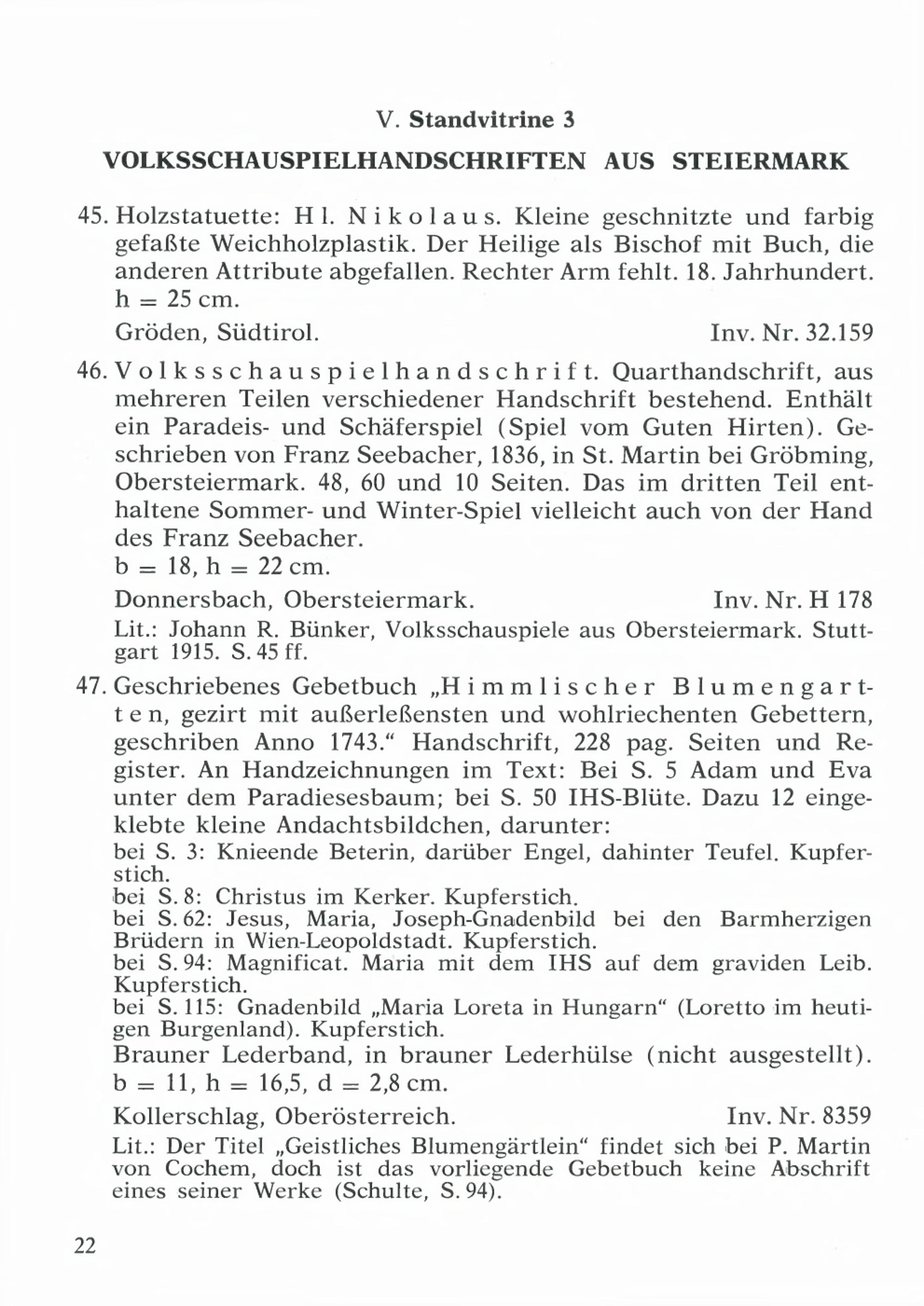 V. Standvitrine 3

VOLKSSCHAUSPIELHANDSCHRIFTEN AUS STEIERMARK

45. Holzstatuette: Hl. Nikolaus. Kleine geschnitzte und farbig gefaßte Weichholzplastik. Der Heilige als Bischof mit Buch, die anderen Attribute abgefallen. Rechter Arm fehlt. 18. Jahrhundert. h = 25 cm.
Gröden, Südtirol. Inv. Nr. 32.159

46. Volksschauspielhandschrift. Quarthandschrift, aus mehreren Teilen verschiedener Handschrift bestehend. Enthält ein Paradeis- und Schäferspiel (Spiel vom Guten Hirten). Geschrieben von Franz Seebacher, 1836, in St. Martin bei Gröbming, Obersteiermark. 48, 60 und 10 Seiten. Das im dritten Teil enthaltene Sommer- und Winter-Spiel vielleicht auch von der Hand des Franz Seebacher.
b = 18, h = 22 cm.
Donnersbach, Obersteiermark. Inv. Nr. H 178
Lit.: Johann R. Bünker, Volksschauspiele aus Obersteiermark. Stuttgart 1915. S. 45 ff.

47. Geschriebenes Gebetbuch „Himmlischer Blumengarten, gezirt mit außerleßensten und wohlriechenten Gebettern, geschriben Anno 1743.“ Handschrift, 228 pag. Seiten und Register. An Handzeichnungen im Text: Bei S. 5 Adam und Eva unter dem Paradiesesbaum; bei S. 50 IHS-Blüte. Dazu 12 eingeklebte kleine Andachtsbildchen, darunter:
bei S. 3: Knieende Beterin, darüber Engel, dahinter Teufel. Kupferstich.
bei S. 8: Christus im Kerker. Kupferstich.
bei S. 62: Jesus, Maria, Joseph-Gnadenbild bei den Barmherzigen Brüdern in Wien-Leopoldstadt. Kupferstich.
bei S. 94: Magnificat. Maria mit dem IHS auf dem graviden Leib. Kupferstich.
bei S. 115: Gnadenbild „Maria Loreta in Hungarn“ (Loretto im heutigen Burgenland). Kupferstich.
Brauner Lederband, in brauner Lederhülse (nicht ausgestellt).
b = 11, h = 16,5, d = 2,8 cm.
Kollerschlag, Oberösterreich. Inv. Nr. 8359
Lit.: Der Titel „Geistliches Blumengärtlein“ findet sich bei P. Martin von Cochem, doch ist das vorliegende Gebetbuch keine Abschrift eines seiner Werke (Schulte, S. 94).

22